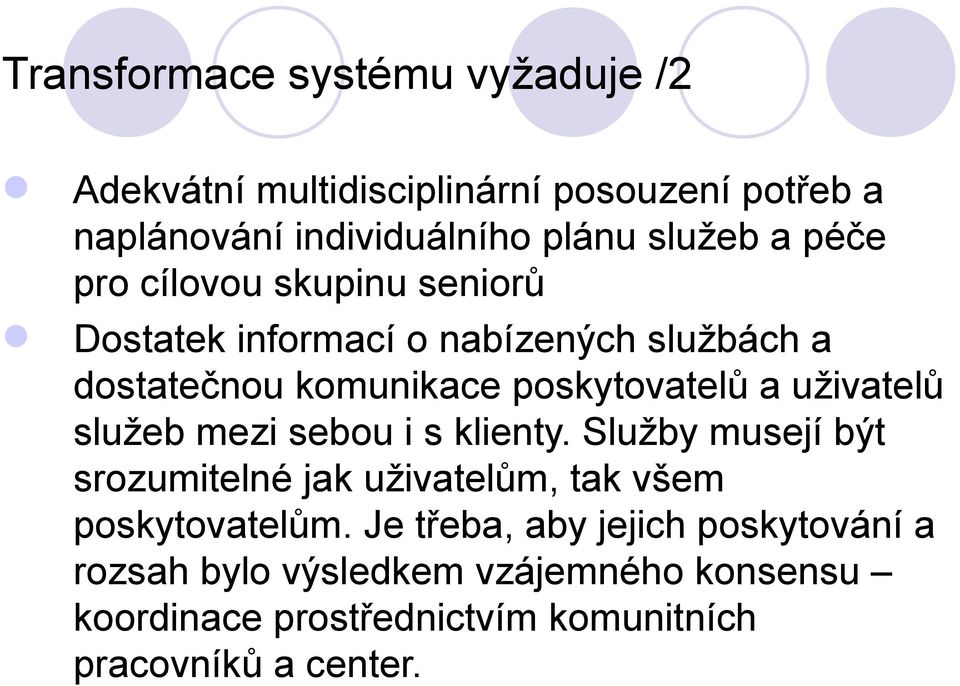 Transformace systému vyžaduje /2

Adekvátní multidisciplinární posouzení potřeb a naplánování individuálního plánu služeb a péče pro cílovou skupinu seniorů

Dostatek informací o nabízených službách a dostatečnou komunikace poskytovatelů a uživatelů služeb mezi sebou i s klienty. Služby musejí být srozumitelné jak uživatelům, tak všem poskytovatelům. Je třeba, aby jejich poskytování a rozsah bylo výsledkem vzájemného konsensu – koordinace prostřednictvím komunitních pracovníků a center.